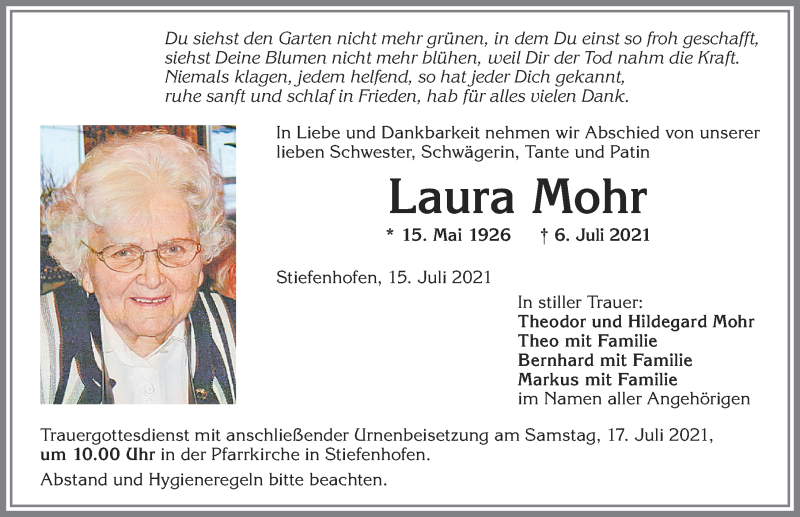 Du siehst den Garten nicht mehr grünen, in dem Du einst so froh geschafft, siehst Deine Blumen nicht mehr blühen, weil Dir der Tod nahm die Kraft. Niemals klagen, jedem helfend, so hat jeder Dich gekannt, ruhe sanft und schlaf in Frieden, hab für alles vielen Dank.

In Liebe und Dankbarkeit nehmen wir Abschied von unserer lieben Schwester, Schwägerin, Tante und Patin

Laura Mohr

* 15. Mai 1926 † 6. Juli 2021

Stiefenhofen, 15. Juli 2021

In stiller Trauer:
Theodor und Hildegard Mohr
Theo mit Familie
Bernhard mit Familie
Markus mit Familie
im Namen aller Angehörigen

Trauergottesdienst mit anschließender Urnenbeisetzung am Samstag, 17. Juli 2021, um 10.00 Uhr in der Pfarrkirche in Stiefenhofen.

Abstand und Hygieneregeln bitte beachten.